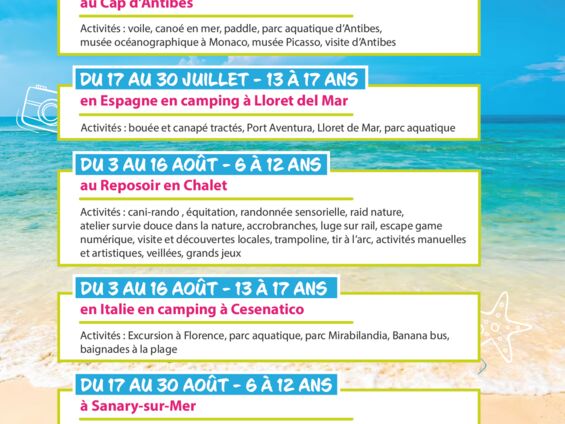 au Cap d'Antibes

Activités : voile, canoé en mer, paddle, parc aquatique d'Antibes, musée océanographique à Monaco, musée Picasso, visite d'Antibes

DU 17 AU 30 JUILLET - 13 À 17 ANS
en Espagne en camping à Lloret del Mar

Activités : bouée et canapé tractés, Port Aventura, Lloret de Mar, parc aquatique

DU 3 AU 16 AOÛT - 6 À 12 ANS
au Reposoir en Chalet

Activités : cani-rando , équitation, randonnée sensorielle, raid nature, atelier survie douce dans la nature, accrobranches, luge sur rail, escape game numérique, visite et découvertes locales, trampoline, tir à l'arc, activités manuelles et artistiques, veillées, grands jeux

DU 3 AU 16 AOÛT - 13 À 17 ANS
en Italie en camping à Cesenatico

Activités : Excursion à Florence, parc aquatique, parc Mirabilandia, Banana bus, baignades à la plage

DU 17 AU 30 AOÛT - 6 À 12 ANS
à Sanary-sur-Mer